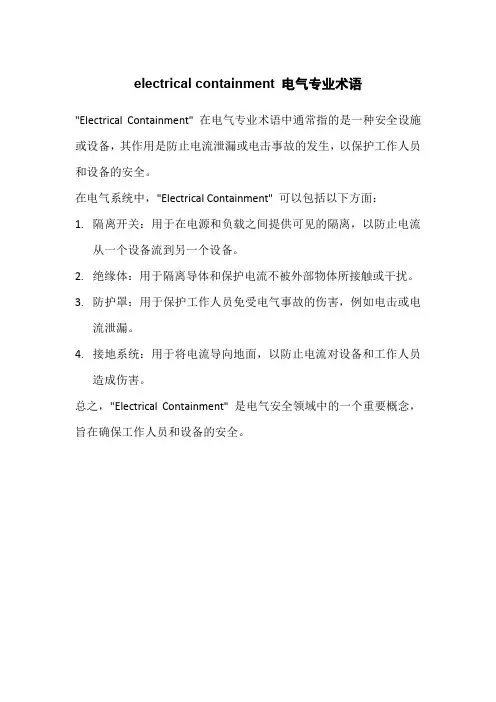 electrical containment 电气专业术语

"Electrical Containment" 在电气专业术语中通常指的是一种安全设施或设备，其作用是防止电流泄漏或电击事故的发生，以保护工作人员和设备的安全。

在电气系统中，"Electrical Containment" 可以包括以下方面：

1. 隔离开关：用于在电源和负载之间提供可见的隔离，以防止电流从一个设备流到另一个设备。
2. 绝缘体：用于隔离导体和保护电流不被外部物体所接触或干扰。
3. 防护罩：用于保护工作人员免受电气事故的伤害，例如电击或电流泄漏。
4. 接地系统：用于将电流导向地面，以防止电流对设备和工作人员造成伤害。

总之，"Electrical Containment" 是电气安全领域中的一个重要概念，旨在确保工作人员和设备的安全。